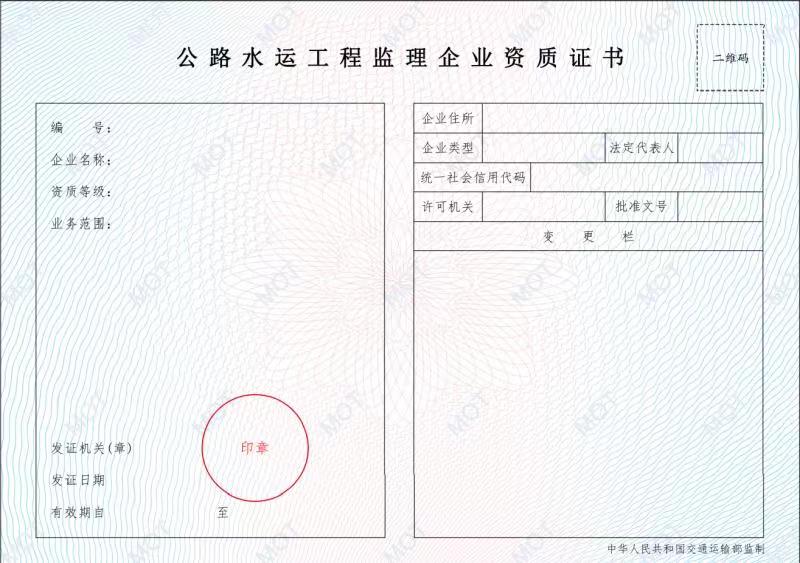 公路水运工程监理企业资质证书

二维码

编 号:

企业名称:

资质等级:

业务范围:

发证机关(章)

印章

发证日期

有效期自 至

企业住所

企业类型 法定代表人

统一社会信用代码

许可机关 批准文号

变 更 栏

中华人民共和国交通运输部监制

MOT